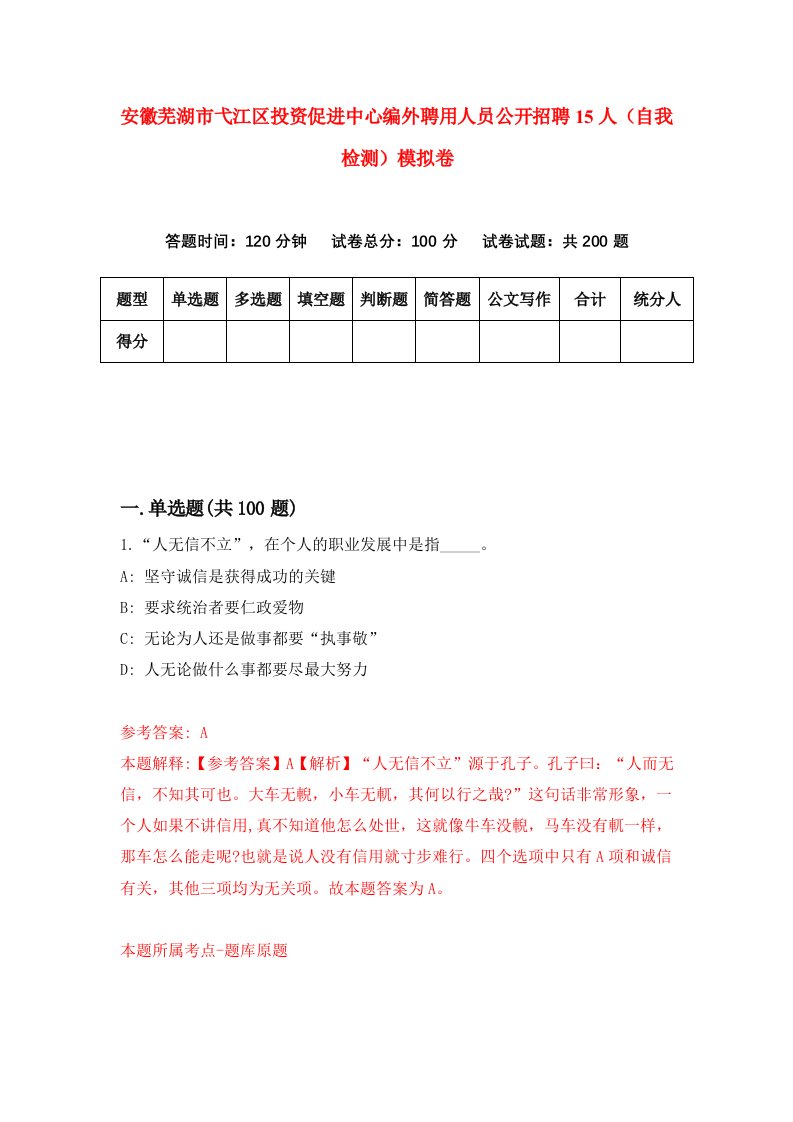 安徽芜湖市弋江区投资促进中心编外聘用人员公开招聘15人（自我检测）模拟卷

答题时间：120分钟　试卷总分：100分　试卷试题：共200题

| 题型 | 单选题 | 多选题 | 填空题 | 判断题 | 简答题 | 公文写作 | 合计 | 统分人 |
|---|---|---|---|---|---|---|---|---|
| 得分 | | | | | | | | |

一.单选题(共100题)

1.“人无信不立”，在个人的职业发展中是指_____。
A: 坚守诚信是获得成功的关键
B: 要求统治者要仁政爱物
C: 无论为人还是做事都要“执事敬”
D: 人无论做什么事都要尽最大努力

参考答案: A
本题解释:【参考答案】A【解析】“人无信不立”源于孔子。孔子曰：“人而无信，不知其可也。大车无輗，小车无軏，其何以行之哉?”这句话非常形象，一个人如果不讲信用,真不知道他怎么处世，这就像牛车没輗，马车没有軏一样，那车怎么能走呢?也就是说人没有信用就寸步难行。四个选项中只有A项和诚信有关，其他三项均为无关项。故本题答案为A。

本题所属考点-题库原题